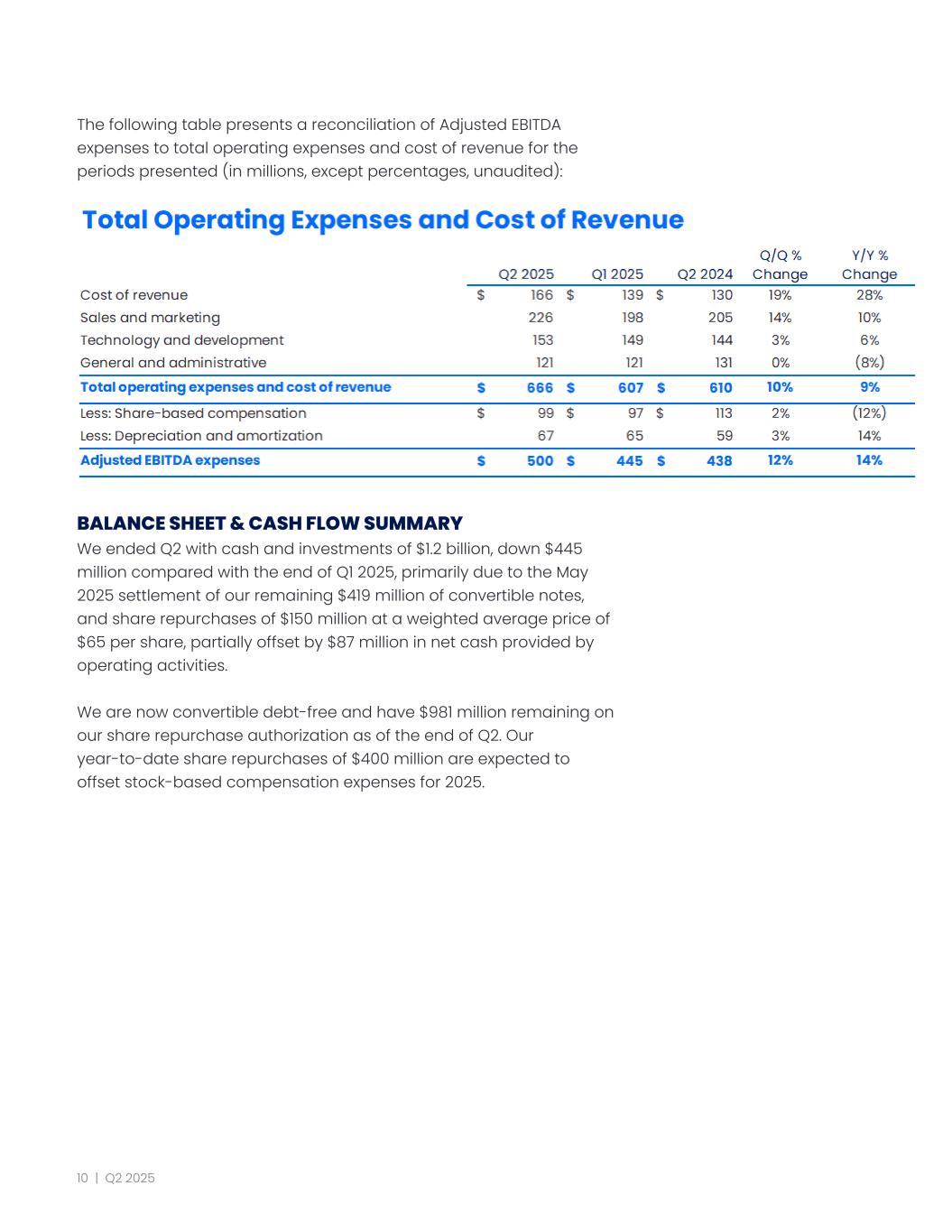 The following table presents a reconciliation of Adjusted EBITDA expenses to total operating expenses and cost of revenue for the periods presented (in millions, except percentages, unaudited):

Total Operating Expenses and Cost of Revenue

| | Q2 2025 | Q1 2025 | Q2 2024 | Q/Q % Change | Y/Y % Change |
|---|---|---|---|---|---|
| Cost of revenue | \$ 166 | \$ 139 | \$ 130 | 19% | 28% |
| Sales and marketing | 226 | 198 | 205 | 14% | 10% |
| Technology and development | 153 | 149 | 144 | 3% | 6% |
| General and administrative | 121 | 121 | 131 | 0% | (8%) |
| Total operating expenses and cost of revenue | \$ 666 | \$ 607 | \$ 610 | 10% | 9% |
| Less: Share-based compensation | \$ 99 | \$ 97 | \$ 113 | 2% | (12%) |
| Less: Depreciation and amortization | 67 | 65 | 59 | 3% | 14% |
| Adjusted EBITDA expenses | \$ 500 | \$ 445 | \$ 438 | 12% | 14% |

BALANCE SHEET & CASH FLOW SUMMARY
We ended Q2 with cash and investments of \$1.2 billion, down \$445 million compared with the end of Q1 2025, primarily due to the May 2025 settlement of our remaining \$419 million of convertible notes, and share repurchases of \$150 million at a weighted average price of \$65 per share, partially offset by \$87 million in net cash provided by operating activities.

We are now convertible debt-free and have \$981 million remaining on our share repurchase authorization as of the end of Q2. Our year-to-date share repurchases of \$400 million are expected to offset stock-based compensation expenses for 2025.

10 | Q2 2025